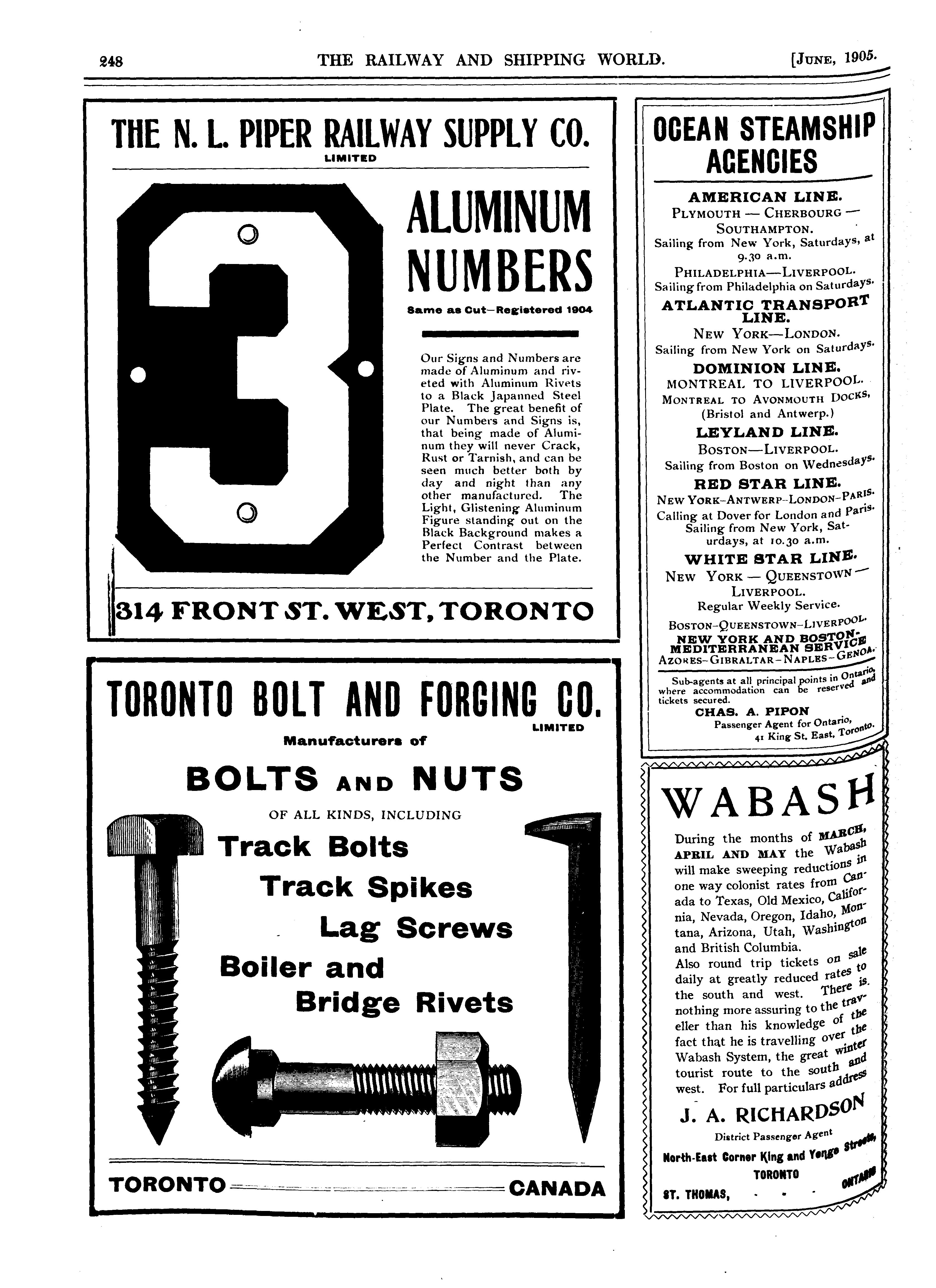 248 THE RAILWAY AND SHIPPING WORLD. [JUNE, 1905.

THE N. L. PIPER RAILWAY SUPPLY CO.
LIMITED

3

ALUMINUM NUMBERS

Same as Cut—Registered 1904

Our Signs and Numbers are made of Aluminum and riveted with Aluminum Rivets to a Black Japanned Steel Plate. The great benefit of our Numbers and Signs is, that being made of Aluminum they will never Crack, Rust or Tarnish, and can be seen much better both by day and night than any other manufactured. The Light, Glistening Aluminum Figure standing out on the Black Background makes a Perfect Contrast between the Number and the Plate.

314 FRONT ST. WEST, TORONTO

TORONTO BOLT AND FORGING CO.
LIMITED
Manufacturers of

BOLTS AND NUTS

OF ALL KINDS, INCLUDING

Track Bolts
Track Spikes
Lag Screws
Boiler and
Bridge Rivets

TORONTO CANADA

OCEAN STEAMSHIP AGENCIES

AMERICAN LINE.
PLYMOUTH — CHERBOURG — SOUTHAMPTON.
Sailing from New York, Saturdays, at 9.30 a.m.
PHILADELPHIA—LIVERPOOL.
Sailing from Philadelphia on Saturdays.
ATLANTIC TRANSPORT LINE.
NEW YORK—LONDON.
Sailing from New York on Saturdays.
DOMINION LINE.
MONTREAL TO LIVERPOOL.
MONTREAL TO AVONMOUTH DOCKS, (Bristol and Antwerp.)
LEYLAND LINE.
BOSTON—LIVERPOOL.
Sailing from Boston on Wednesdays.
RED STAR LINE.
NEW YORK-ANTWERP-LONDON-PARIS.
Calling at Dover for London and Paris.
Sailing from New York, Saturdays, at 10.30 a.m.
WHITE STAR LINE.
NEW YORK — QUEENSTOWN — LIVERPOOL.
Regular Weekly Service.
BOSTON-QUEENSTOWN-LIVERPOOL.
NEW YORK AND BOSTON-MEDITERRANEAN SERVICE
AZORES-GIBRALTAR-NAPLES-GENOA.

Sub-agents at all principal points in Ontario, where accommodation can be reserved and tickets secured.
CHAS. A. PIPON
Passenger Agent for Ontario,
41 King St. East, Toronto.

WABASH

During the months of MARCH, APRIL AND MAY the Wabash will make sweeping reductions in one way colonist rates from Canada to Texas, Old Mexico, California, Nevada, Oregon, Idaho, Montana, Arizona, Utah, Washington and British Columbia.
Also round trip tickets on sale daily at greatly reduced rates to the south and west. There is nothing more assuring to the traveller than his knowledge of the fact that he is travelling over the Wabash System, the great winter tourist route to the south and west. For full particulars address

J. A. RICHARDSON
District Passenger Agent
North-East Corner King and Yonge Streets,
TORONTO
ST. THOMAS, - - - ONTARIO